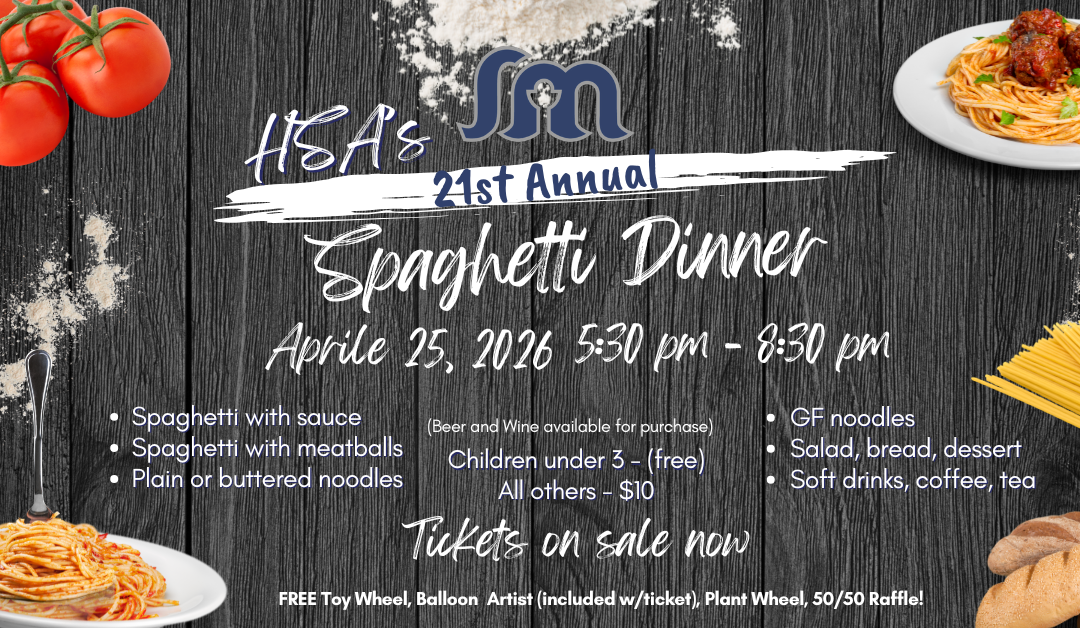 HSA's

21st Annual

Spaghetti Dinner

Aprile 25, 2026 5:30 pm - 8:30 pm

• Spaghetti with sauce
• Spaghetti with meatballs
• Plain or buttered noodles

(Beer and Wine available for purchase)

Children under 3 - (free)
All others - $10

• GF noodles
• Salad, bread, dessert
• Soft drinks, coffee, tea

Tickets on sale now

FREE Toy Wheel, Balloon Artist (included w/ticket), Plant Wheel, 50/50 Raffle!